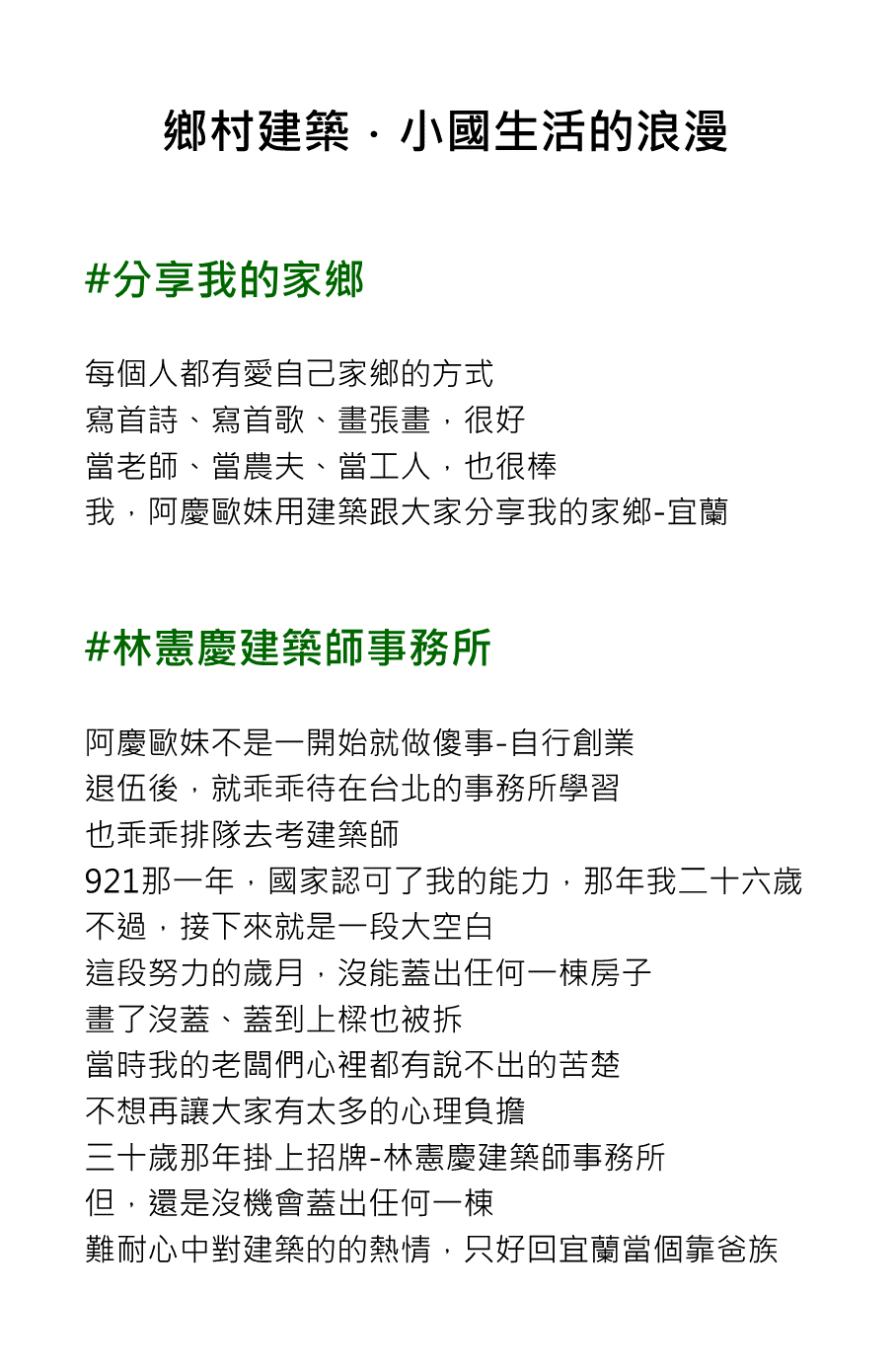 鄉村建築．小國生活的浪漫

#分享我的家鄉

每個人都有愛自己家鄉的方式
寫首詩、寫首歌、畫張畫，很好
當老師、當農夫、當工人，也很棒
我，阿慶歐妹用建築跟大家分享我的家鄉-宜蘭

#林憲慶建築師事務所

阿慶歐妹不是一開始就做傻事-自行創業
退伍後，就乖乖待在台北的事務所學習
也乖乖排隊去考建築師
921那一年，國家認可了我的能力，那年我二十六歲
不過，接下來就是一段大空白
這段努力的歲月，沒能蓋出任何一棟房子
畫了沒蓋、蓋到上樑也被拆
當時我的老闆們心裡都有說不出的苦楚
不想再讓大家有太多的心理負擔
三十歲那年掛上招牌-林憲慶建築師事務所
但，還是沒機會蓋出任何一棟
難耐心中對建築的的熱情，只好回宜蘭當個靠爸族